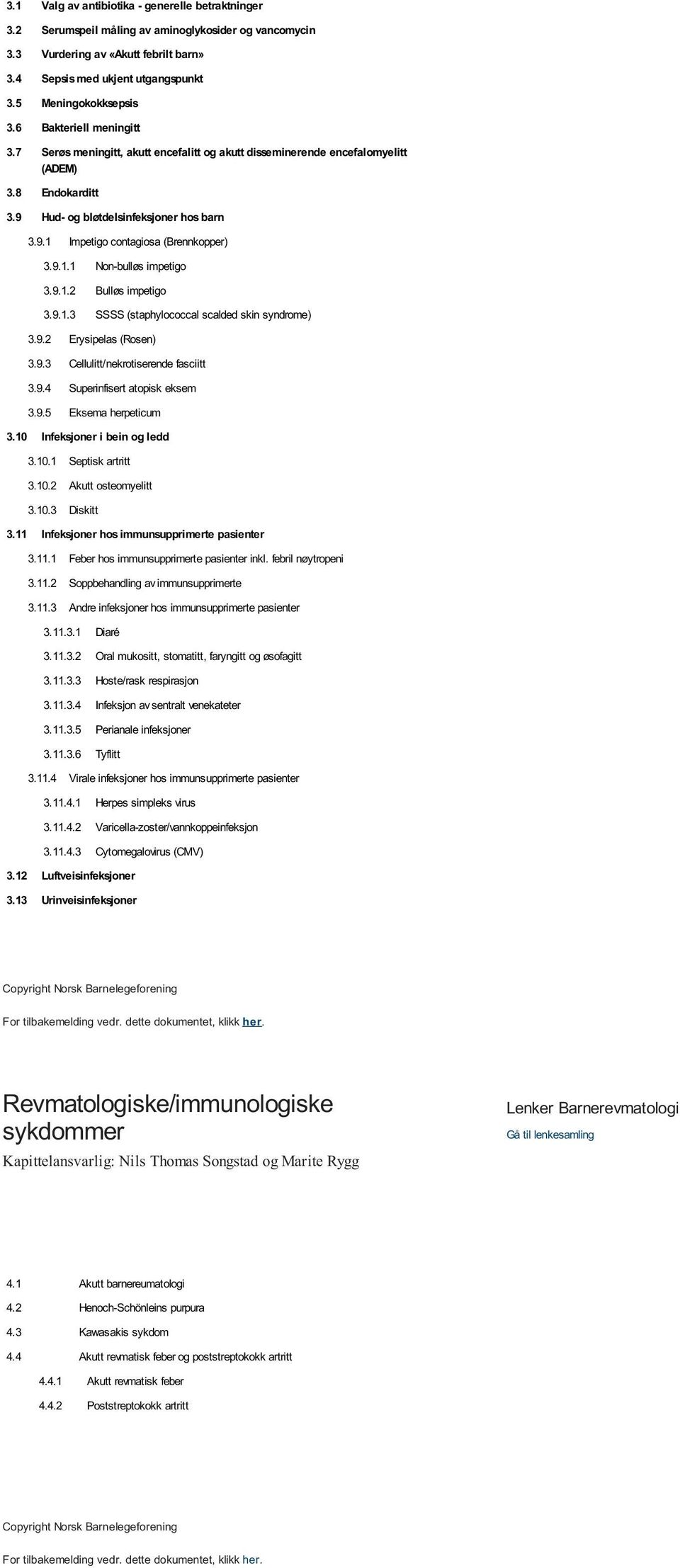 3.1 Valg av antibiotika - generelle betraktninger
3.2 Serumspeil måling av aminoglykosider og vancomycin
3.3 Vurdering av «Akutt febrilt barn»
3.4 Sepsis med ukjent utgangspunkt
3.5 Meningokokksepsis
3.6 Bakteriell meningitt
3.7 Serøs meningitt, akutt encefalitt og akutt disseminerende encefalomyelitt (ADEM)
3.8 Endokarditt
3.9 Hud- og bløtdelsinfeksjoner hos barn
3.9.1 Impetigo contagiosa (Brennkopper)
3.9.1.1 Non-bulløs impetigo
3.9.1.2 Bulløs impetigo
3.9.1.3 SSSS (staphylococcal scalded skin syndrome)
3.9.2 Erysipelas (Rosen)
3.9.3 Cellulitt/nekrotiserende fasciitt
3.9.4 Superinfisert atopisk eksem
3.9.5 Eksema herpeticum
3.10 Infeksjoner i bein og ledd
3.10.1 Septisk artritt
3.10.2 Akutt osteomyelitt
3.10.3 Diskitt
3.11 Infeksjoner hos immunsupprimerte pasienter
3.11.1 Feber hos immunsupprimerte pasienter inkl. febril nøytropeni
3.11.2 Soppbehandling av immunsupprimerte
3.11.3 Andre infeksjoner hos immunsupprimerte pasienter
3.11.3.1 Diaré
3.11.3.2 Oral mukositt, stomatitt, faryngitt og øsofagitt
3.11.3.3 Hoste/rask respirasjon
3.11.3.4 Infeksjon av sentralt venekateter
3.11.3.5 Perianale infeksjoner
3.11.3.6 Tyflitt
3.11.4 Virale infeksjoner hos immunsupprimerte pasienter
3.11.4.1 Herpes simpleks virus
3.11.4.2 Varicella-zoster/vannkoppeinfeksjon
3.11.4.3 Cytomegalovirus (CMV)
3.12 Luftveisinfeksjoner
3.13 Urinveisinfeksjoner

Copyright Norsk Barnelegeforening

For tilbakemelding vedr. dette dokumentet, klikk her.

Revmatologiske/immunologiske sykdommer

Kapittelansvarlig: Nils Thomas Songstad og Marite Rygg

Lenker Barnerevmatologi
Gå til lenkesamling

4.1 Akutt barnereumatologi
4.2 Henoch-Schönleins purpura
4.3 Kawasakis sykdom
4.4 Akutt revmatisk feber og poststreptokokk artritt
4.4.1 Akutt revmatisk feber
4.4.2 Poststreptokokk artritt

Copyright Norsk Barnelegeforening

For tilbakemelding vedr. dette dokumentet, klikk her.